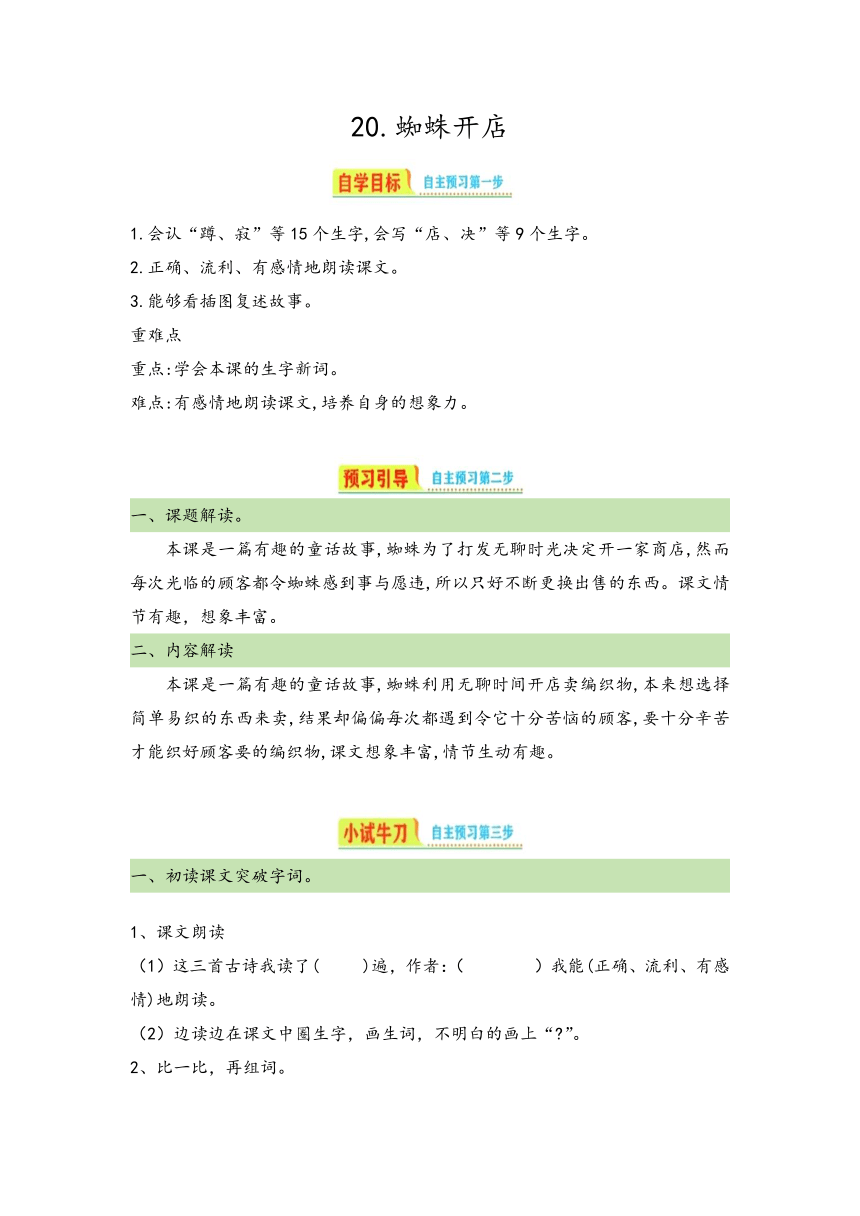 20.蜘蛛开店

自学目标 自主预习第一步

1.会认“蹲、寂”等15个生字,会写“店、决”等9个生字。
2.正确、流利、有感情地朗读课文。
3.能够看插图复述故事。
重难点
重点:学会本课的生字新词。
难点:有感情地朗读课文,培养自身的想象力。

预习引导 自主预习第二步

一、课题解读。
本课是一篇有趣的童话故事,蜘蛛为了打发无聊时光决定开一家商店,然而每次光临的顾客都令蜘蛛感到事与愿违,所以只好不断更换出售的东西。课文情节有趣,想象丰富。

二、内容解读
本课是一篇有趣的童话故事,蜘蛛利用无聊时间开店卖编织物,本来想选择简单易织的东西来卖,结果却偏偏每次都遇到令它十分苦恼的顾客,要十分辛苦才能织好顾客要的编织物,课文想象丰富,情节生动有趣。

小试牛刀 自主预习第三步

一、初读课文突破字词。

1、课文朗读
(1)这三首古诗我读了(　　)遍,作者:(　　　　)我能(正确、流利、有感情)地朗读。
(2)边读边在课文中圈生字,画生词,不明白的画上“?”。
2、比一比,再组词。